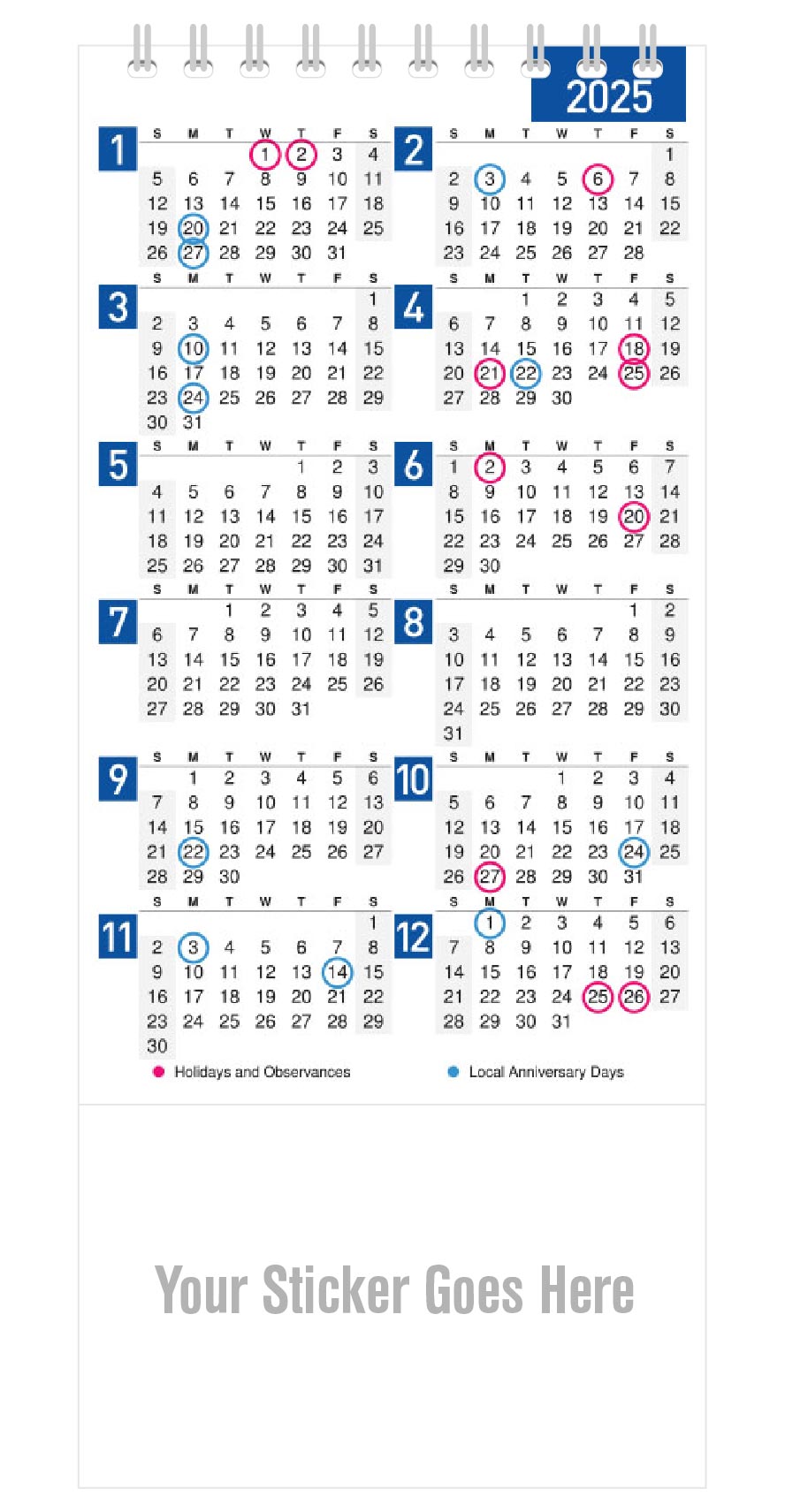 2025

1

| S | M | T | W | T | F | S |
|---|---|---|---|---|---|---|
| | | | 1 | 2 | 3 | 4 |
| 5 | 6 | 7 | 8 | 9 | 10 | 11 |
| 12 | 13 | 14 | 15 | 16 | 17 | 18 |
| 19 | 20 | 21 | 22 | 23 | 24 | 25 |
| 26 | 27 | 28 | 29 | 30 | 31 | |

2

| S | M | T | W | T | F | S |
|---|---|---|---|---|---|---|
| | | | | | | 1 |
| 2 | 3 | 4 | 5 | 6 | 7 | 8 |
| 9 | 10 | 11 | 12 | 13 | 14 | 15 |
| 16 | 17 | 18 | 19 | 20 | 21 | 22 |
| 23 | 24 | 25 | 26 | 27 | 28 | |

3

| S | M | T | W | T | F | S |
|---|---|---|---|---|---|---|
| | | | | | | 1 |
| 2 | 3 | 4 | 5 | 6 | 7 | 8 |
| 9 | 10 | 11 | 12 | 13 | 14 | 15 |
| 16 | 17 | 18 | 19 | 20 | 21 | 22 |
| 23 | 24 | 25 | 26 | 27 | 28 | 29 |
| 30 | 31 | | | | | |

4

| S | M | T | W | T | F | S |
|---|---|---|---|---|---|---|
| | | 1 | 2 | 3 | 4 | 5 |
| 6 | 7 | 8 | 9 | 10 | 11 | 12 |
| 13 | 14 | 15 | 16 | 17 | 18 | 19 |
| 20 | 21 | 22 | 23 | 24 | 25 | 26 |
| 27 | 28 | 29 | 30 | | | |

5

| S | M | T | W | T | F | S |
|---|---|---|---|---|---|---|
| | | | | 1 | 2 | 3 |
| 4 | 5 | 6 | 7 | 8 | 9 | 10 |
| 11 | 12 | 13 | 14 | 15 | 16 | 17 |
| 18 | 19 | 20 | 21 | 22 | 23 | 24 |
| 25 | 26 | 27 | 28 | 29 | 30 | 31 |

6

| S | M | T | W | T | F | S |
|---|---|---|---|---|---|---|
| 1 | 2 | 3 | 4 | 5 | 6 | 7 |
| 8 | 9 | 10 | 11 | 12 | 13 | 14 |
| 15 | 16 | 17 | 18 | 19 | 20 | 21 |
| 22 | 23 | 24 | 25 | 26 | 27 | 28 |
| 29 | 30 | | | | | |

7

| S | M | T | W | T | F | S |
|---|---|---|---|---|---|---|
| | | 1 | 2 | 3 | 4 | 5 |
| 6 | 7 | 8 | 9 | 10 | 11 | 12 |
| 13 | 14 | 15 | 16 | 17 | 18 | 19 |
| 20 | 21 | 22 | 23 | 24 | 25 | 26 |
| 27 | 28 | 29 | 30 | 31 | | |

8

| S | M | T | W | T | F | S |
|---|---|---|---|---|---|---|
| | | | | | 1 | 2 |
| 3 | 4 | 5 | 6 | 7 | 8 | 9 |
| 10 | 11 | 12 | 13 | 14 | 15 | 16 |
| 17 | 18 | 19 | 20 | 21 | 22 | 23 |
| 24 | 25 | 26 | 27 | 28 | 29 | 30 |
| 31 | | | | | | |

9

| S | M | T | W | T | F | S |
|---|---|---|---|---|---|---|
| | 1 | 2 | 3 | 4 | 5 | 6 |
| 7 | 8 | 9 | 10 | 11 | 12 | 13 |
| 14 | 15 | 16 | 17 | 18 | 19 | 20 |
| 21 | 22 | 23 | 24 | 25 | 26 | 27 |
| 28 | 29 | 30 | | | | |

10

| S | M | T | W | T | F | S |
|---|---|---|---|---|---|---|
| | | | 1 | 2 | 3 | 4 |
| 5 | 6 | 7 | 8 | 9 | 10 | 11 |
| 12 | 13 | 14 | 15 | 16 | 17 | 18 |
| 19 | 20 | 21 | 22 | 23 | 24 | 25 |
| 26 | 27 | 28 | 29 | 30 | 31 | |

11

| S | M | T | W | T | F | S |
|---|---|---|---|---|---|---|
| | | | | | | 1 |
| 2 | 3 | 4 | 5 | 6 | 7 | 8 |
| 9 | 10 | 11 | 12 | 13 | 14 | 15 |
| 16 | 17 | 18 | 19 | 20 | 21 | 22 |
| 23 | 24 | 25 | 26 | 27 | 28 | 29 |
| 30 | | | | | | |

12

| S | M | T | W | T | F | S |
|---|---|---|---|---|---|---|
| | 1 | 2 | 3 | 4 | 5 | 6 |
| 7 | 8 | 9 | 10 | 11 | 12 | 13 |
| 14 | 15 | 16 | 17 | 18 | 19 | 20 |
| 21 | 22 | 23 | 24 | 25 | 26 | 27 |
| 28 | 29 | 30 | 31 | | | |

Holidays and Observances

Local Anniversary Days

Your Sticker Goes Here